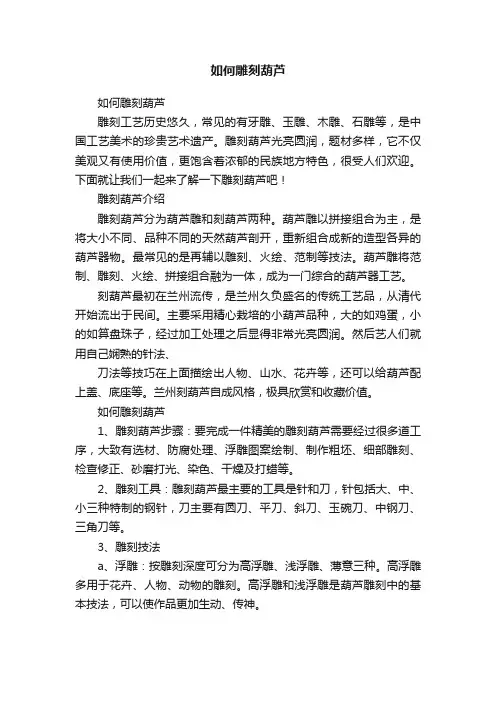 如何雕刻葫芦

如何雕刻葫芦

雕刻工艺历史悠久，常见的有牙雕、玉雕、木雕、石雕等，是中国工艺美术的珍贵艺术遗产。雕刻葫芦光亮圆润，题材多样，它不仅美观又有使用价值，更饱含着浓郁的民族地方特色，很受人们欢迎。下面就让我们一起来了解一下雕刻葫芦吧！

雕刻葫芦介绍

雕刻葫芦分为葫芦雕和刻葫芦两种。葫芦雕以拼接组合为主，是将大小不同、品种不同的天然葫芦剖开，重新组合成新的造型各异的葫芦器物。最常见的是再辅以雕刻、火绘、范制等技法。葫芦雕将范制、雕刻、火绘、拼接组合融为一体，成为一门综合的葫芦器工艺。

刻葫芦最初在兰州流传，是兰州久负盛名的传统工艺品，从清代开始流出于民间。主要采用精心栽培的小葫芦品种，大的如鸡蛋，小的如算盘珠子，经过加工处理之后显得非常光亮圆润。然后艺人们就用自己娴熟的针法、

刀法等技巧在上面描绘出人物、山水、花卉等，还可以给葫芦配上盖、底座等。兰州刻葫芦自成风格，极具欣赏和收藏价值。

如何雕刻葫芦

1、雕刻葫芦步骤：要完成一件精美的雕刻葫芦需要经过很多道工序，大致有选材、防腐处理、浮雕图案绘制、制作粗坯、细部雕刻、检查修正、砂磨打光、染色、干燥及打蜡等。

2、雕刻工具：雕刻葫芦最主要的工具是针和刀，针包括大、中、小三种特制的钢针，刀主要有圆刀、平刀、斜刀、玉碗刀、中钢刀、三角刀等。

3、雕刻技法

a、浮雕：按雕刻深度可分为高浮雕、浅浮雕、薄意三种。高浮雕多用于花卉、人物、动物的雕刻。高浮雕和浅浮雕是葫芦雕刻中的基本技法，可以使作品更加生动、传神。